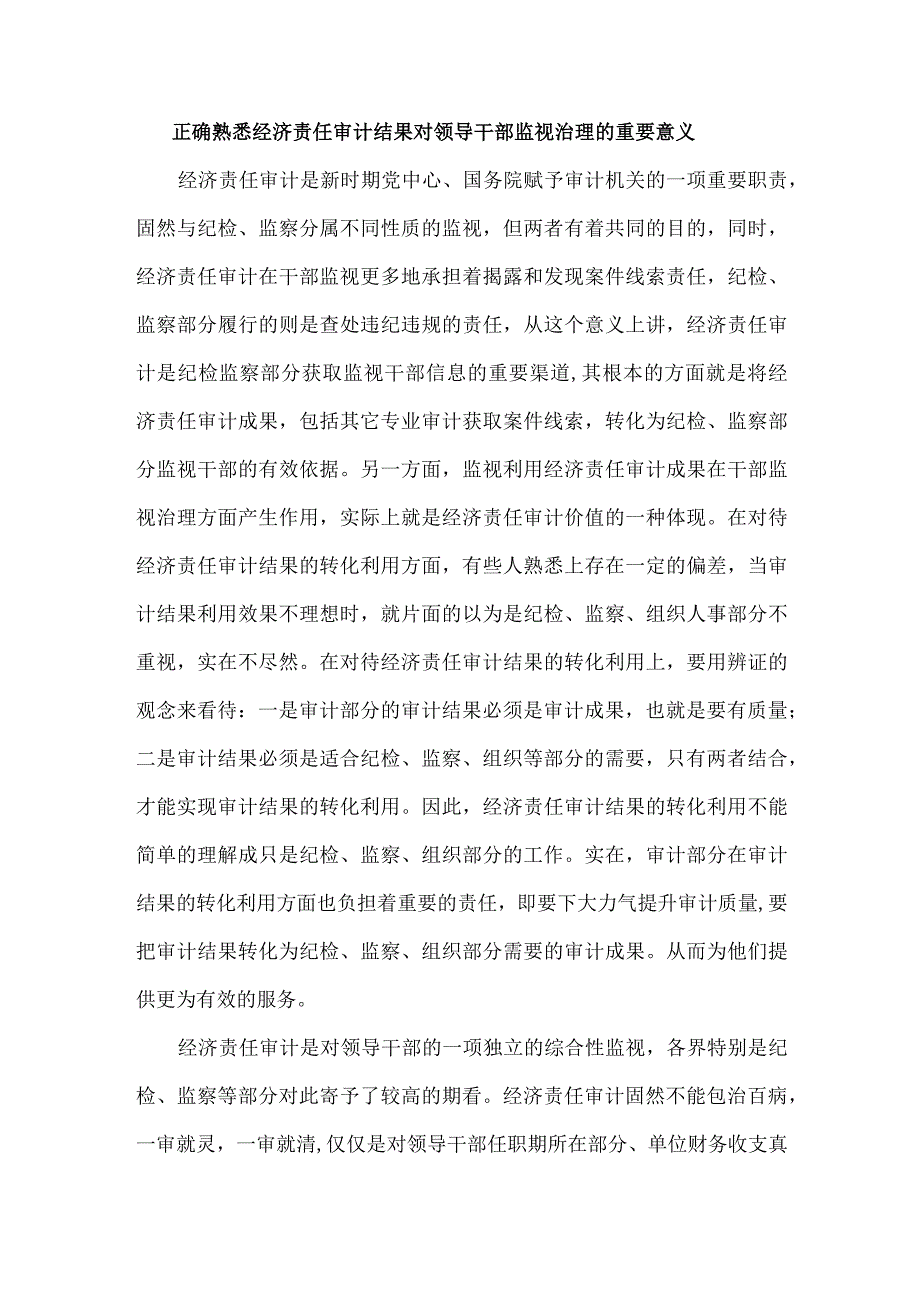 正确熟悉经济责任审计结果对领导干部监视治理的重要意义

经济责任审计是新时期党中心、国务院赋予审计机关的一项重要职责，固然与纪检、监察分属不同性质的监视，但两者有着共同的目的，同时，经济责任审计在干部监视更多地承担着揭露和发现案件线索责任，纪检、监察部分履行的则是查处违纪违规的责任，从这个意义上讲，经济责任审计是纪检监察部分获取监视干部信息的重要渠道，其根本的方面就是将经济责任审计成果，包括其它专业审计获取案件线索，转化为纪检、监察部分监视干部的有效依据。另一方面，监视利用经济责任审计成果在干部监视治理方面产生作用，实际上就是经济责任审计价值的一种体现。在对待经济责任审计结果的转化利用方面，有些人熟悉上存在一定的偏差，当审计结果利用效果不理想时，就片面的以为是纪检、监察、组织人事部分不重视，实在不尽然。在对待经济责任审计结果的转化利用上，要用辨证的观念来看待：一是审计部分的审计结果必须是审计成果，也就是要有质量；二是审计结果必须是适合纪检、监察、组织等部分的需要，只有两者结合，才能实现审计结果的转化利用。因此，经济责任审计结果的转化利用不能简单的理解成只是纪检、监察、组织部分的工作。实在，审计部分在审计结果的转化利用方面也负担着重要的责任，即要下大力气提升审计质量，要把审计结果转化为纪检、监察、组织部分需要的审计成果。从而为他们提供更为有效的服务。

经济责任审计是对领导干部的一项独立的综合性监视，各界特别是纪检、监察等部分对此寄予了较高的期看。经济责任审计固然不能包治百病，一审就灵，一审就清，仅仅是对领导干部任职期所在部分、单位财务收支真